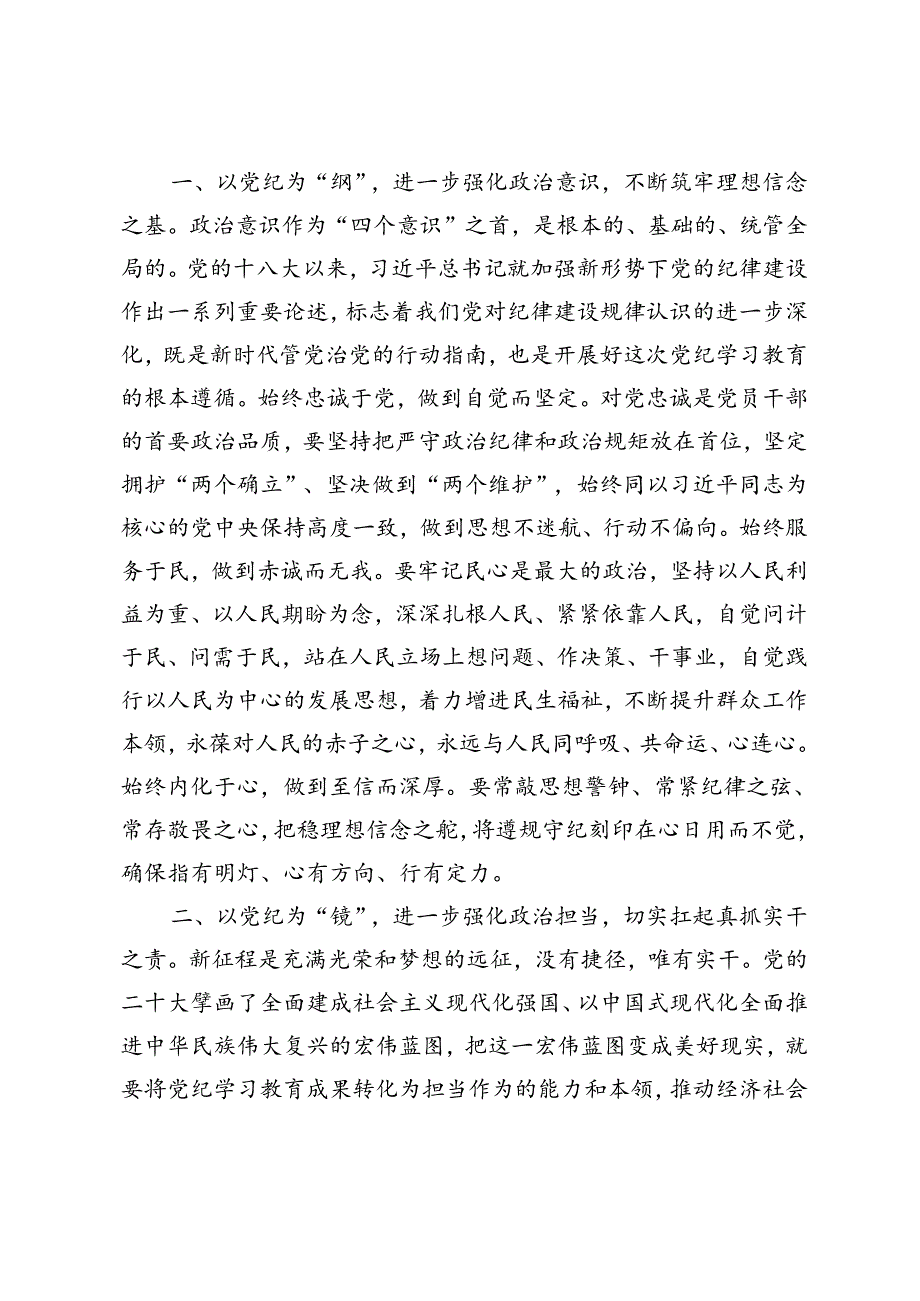 一、以党纪为“纲”，进一步强化政治意识，不断筑牢理想信念之基。政治意识作为“四个意识”之首，是根本的、基础的、统管全局的。党的十八大以来，习近平总书记就加强新形势下党的纪律建设作出一系列重要论述，标志着我们党对纪律建设规律认识的进一步深化，既是新时代管党治党的行动指南，也是开展好这次党纪学习教育的根本遵循。始终忠诚于党，做到自觉而坚定。对党忠诚是党员干部的首要政治品质，要坚持把严守政治纪律和政治规矩放在首位，坚定拥护“两个确立”、坚决做到“两个维护”，始终同以习近平同志为核心的党中央保持高度一致，做到思想不迷航、行动不偏向。始终服务于民，做到赤诚而无我。要牢记民心是最大的政治，坚持以人民利益为重、以人民期盼为念，深深扎根人民、紧紧依靠人民，自觉问计于民、问需于民，站在人民立场上想问题、作决策、干事业，自觉践行以人民为中心的发展思想，着力增进民生福祉，不断提升群众工作本领，永葆对人民的赤子之心，永远与人民同呼吸、共命运、心连心。始终内化于心，做到至信而深厚。要常敲思想警钟、常紧纪律之弦、常存敬畏之心，把稳理想信念之舵，将遵规守纪刻印在心日用而不觉，确保指有明灯、心有方向、行有定力。

二、以党纪为“镜”，进一步强化政治担当，切实扛起真抓实干之责。新征程是充满光荣和梦想的远征，没有捷径，唯有实干。党的二十大擘画了全面建成社会主义现代化强国、以中国式现代化全面推进中华民族伟大复兴的宏伟蓝图，把这一宏伟蓝图变成美好现实，就要将党纪学习教育成果转化为担当作为的能力和本领，推动经济社会